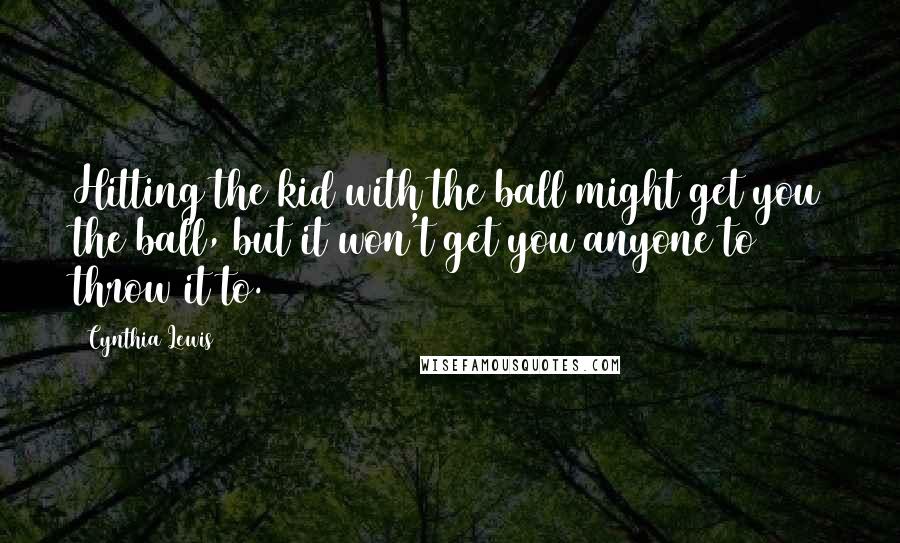 Hitting the kid with the ball might get you the ball, but it won't get you anyone to throw it to.

Cynthia Lewis

WISEFAMOUSQUOTES.COM